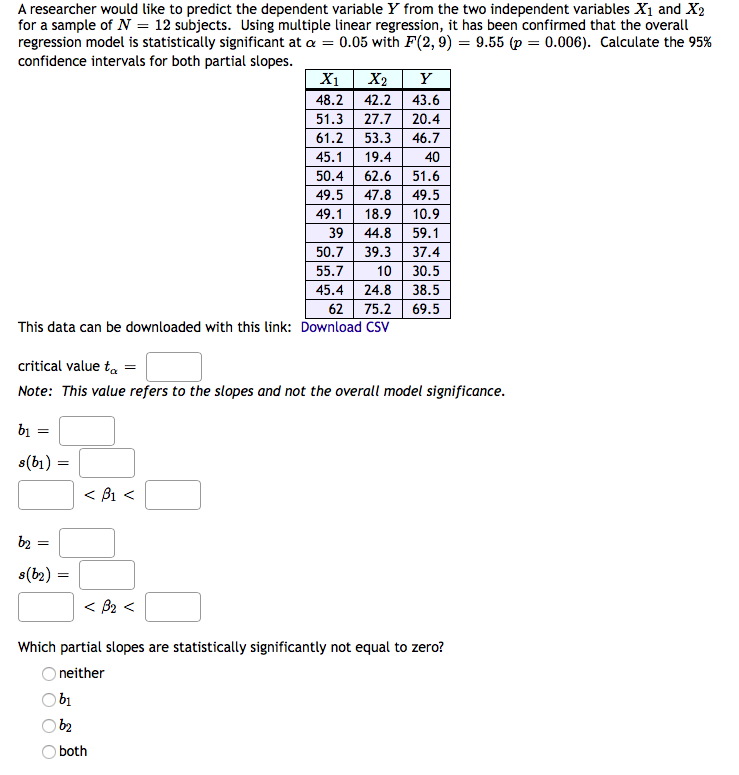 A researcher would like to predict the dependent variable $Y$ from the two independent variables $X_1$ and $X_2$ for a sample of $N = 12$ subjects. Using multiple linear regression, it has been confirmed that the overall regression model is statistically significant at $\alpha = 0.05$ with $F(2, 9) = 9.55$ ($p = 0.006$). Calculate the 95% confidence intervals for both partial slopes.

| $X_1$ | $X_2$ | $Y$ |
|---|---|---|
| 48.2 | 42.2 | 43.6 |
| 51.3 | 27.7 | 20.4 |
| 61.2 | 53.3 | 46.7 |
| 45.1 | 19.4 | 40 |
| 50.4 | 62.6 | 51.6 |
| 49.5 | 47.8 | 49.5 |
| 49.1 | 18.9 | 10.9 |
| 39 | 44.8 | 59.1 |
| 50.7 | 39.3 | 37.4 |
| 55.7 | 10 | 30.5 |
| 45.4 | 24.8 | 38.5 |
| 62 | 75.2 | 69.5 |

This data can be downloaded with this link: Download CSV

critical value $t_\alpha =$

Note: This value refers to the slopes and not the overall model significance.

$b_1 =$

$s(b_1) =$

$< \beta_1 <$

$b_2 =$

$s(b_2) =$

$< \beta_2 <$

Which partial slopes are statistically significantly not equal to zero?

neither

$b_1$

$b_2$

both